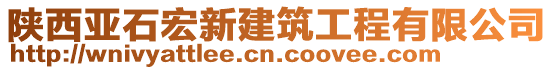 陕西亚石宏新建筑工程有限公司
http://wnivyattlee.cn.coovee.com